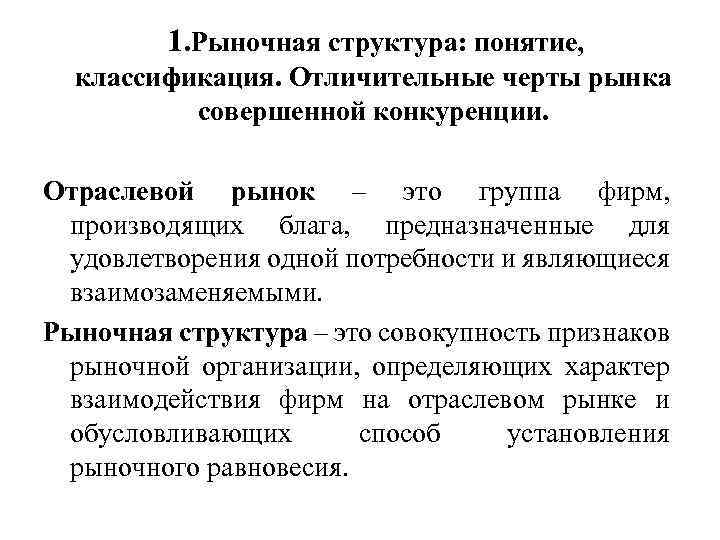 1.Рыночная структура: понятие, классификация. Отличительные черты рынка совершенной конкуренции.

Отраслевой рынок – это группа фирм, производящих блага, предназначенные для удовлетворения одной потребности и являющиеся взаимозаменяемыми.

Рыночная структура – это совокупность признаков рыночной организации, определяющих характер взаимодействия фирм на отраслевом рынке и обусловливающих способ установления рыночного равновесия.